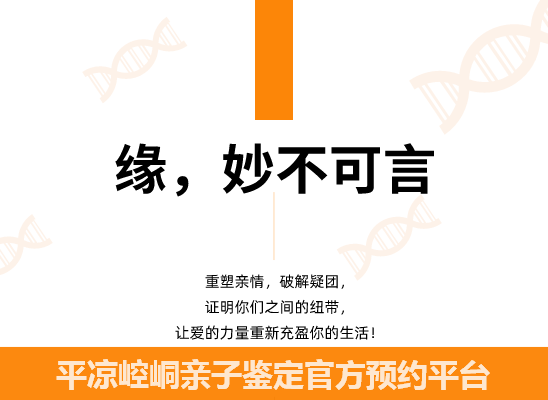 缘，妙不可言

重塑亲情，破解疑团，
证明你们之间的纽带，
让爱的力量重新充盈你的生活！

平凉崆峒亲子鉴定官方预约平台